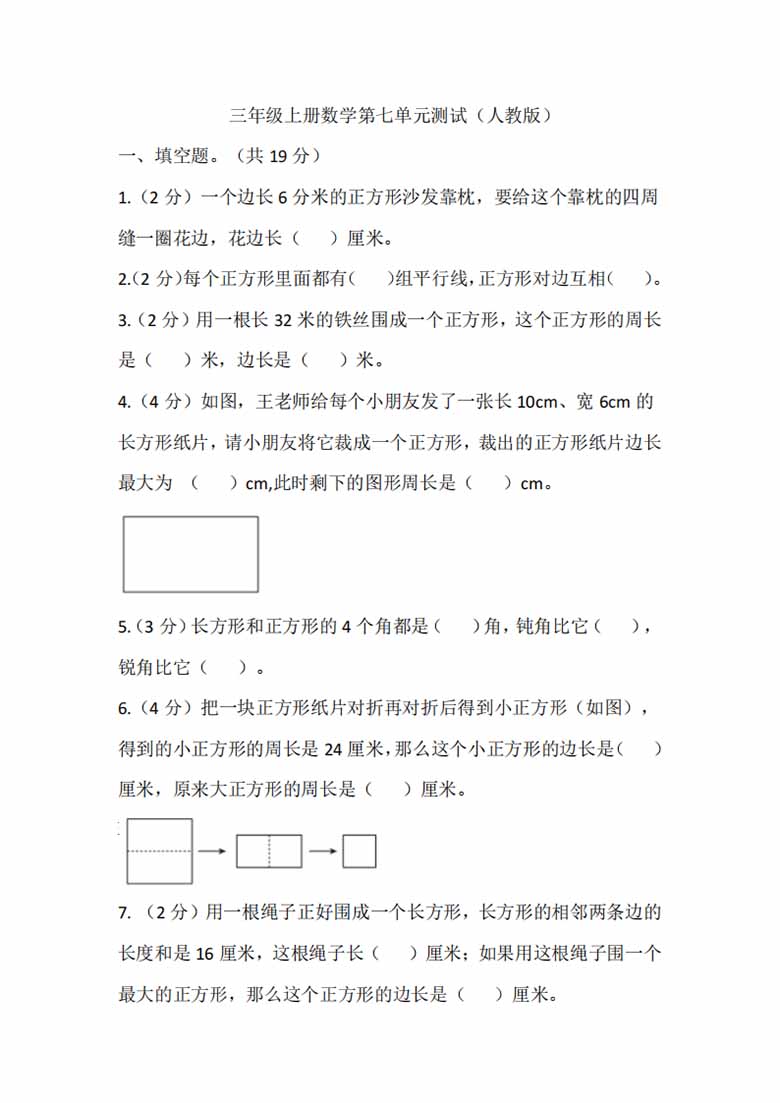 三年级上册数学第七单元测试（人教版）

一、填空题。（共 19 分）

1.（2 分）一个边长 6 分米的正方形沙发靠枕，要给这个靠枕的四周缝一圈花边，花边长（　）厘米。

2.(2 分)每个正方形里面都有(　)组平行线，正方形对边互相(　)。

3.（2 分）用一根长 32 米的铁丝围成一个正方形，这个正方形的周长是（　）米，边长是（　）米。

4.（4 分）如图，王老师给每个小朋友发了一张长 10cm、宽 6cm 的长方形纸片，请小朋友将它裁成一个正方形，裁出的正方形纸片边长最大为（　）cm,此时剩下的图形周长是（　）cm。

5.（3 分）长方形和正方形的 4 个角都是（　）角，钝角比它（　），锐角比它（　）。

6.（4 分）把一块正方形纸片对折再对折后得到小正方形（如图），得到的小正方形的周长是 24 厘米，那么这个小正方形的边长是（　）厘米，原来大正方形的周长是（　）厘米。

7.（2 分）用一根绳子正好围成一个长方形，长方形的相邻两条边的长度和是 16 厘米，这根绳子长（　）厘米；如果用这根绳子围一个最大的正方形，那么这个正方形的边长是（　）厘米。